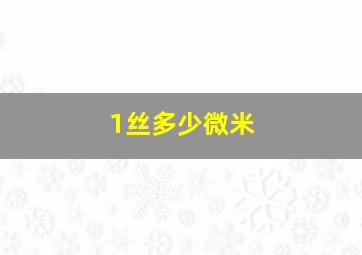 1丝多少微米